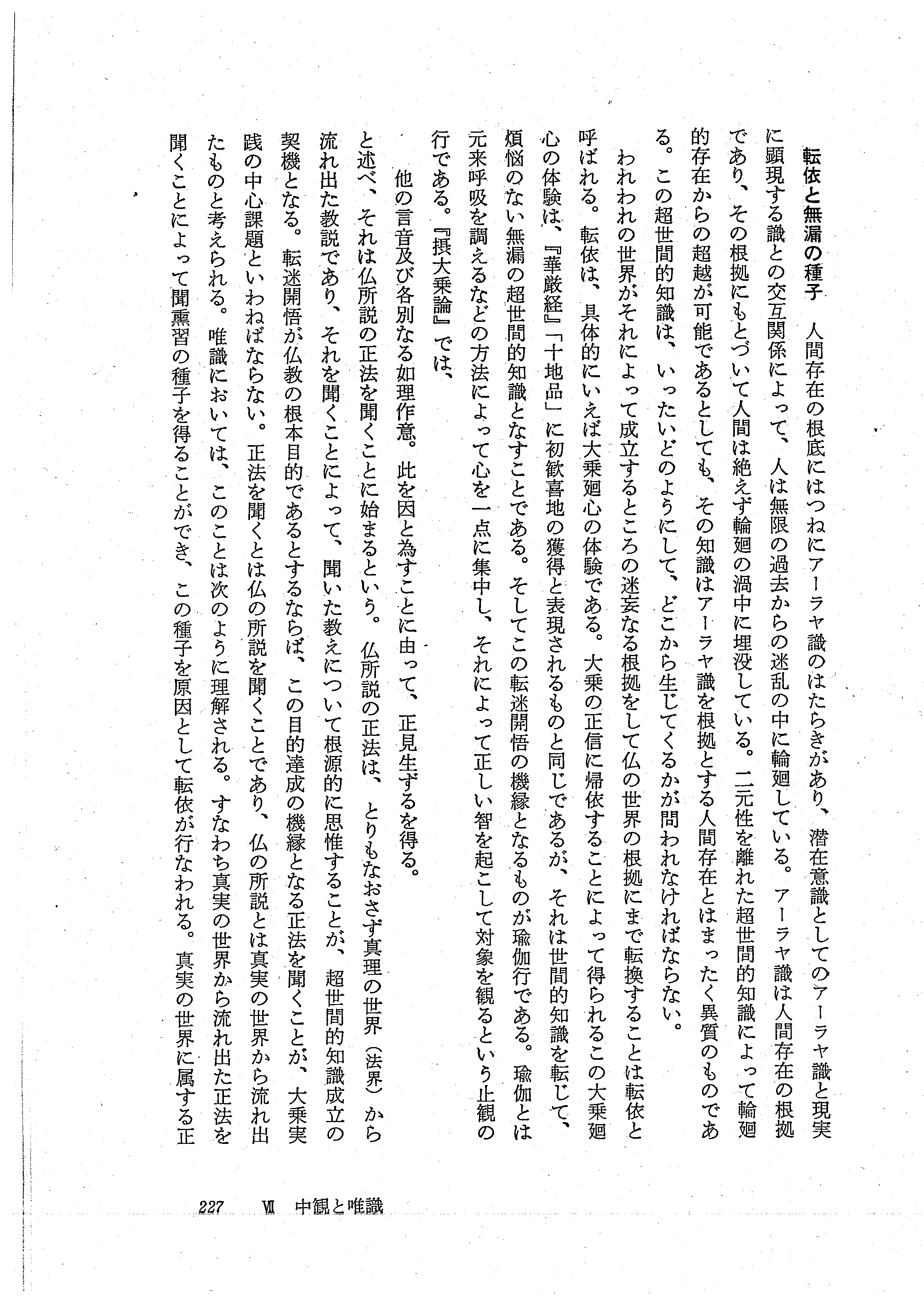 転依と無漏の種子　人間存在の根底にはつねにアーラヤ識のはたらきがあり、潜在意識としてのアーラヤ識と現実に顕現する識との交互関係によって、人は無限の過去からの迷乱の中に輪廻している。アーラヤ識は人間存在の根拠であり、その根拠にもとづいて人間は絶えず輪廻の渦中に埋没している。二元性を離れた超世間的知識によって輪廻的存在からの超越が可能であるとしても、その知識はアーラヤ識を根拠とする人間存在とはまったく異質のものである。この超世間的知識は、いったいどのようにして、どこから生じてくるかが問われなければならない。

われわれの世界がそれによって成立するところの迷妄なる根拠をして仏の世界の根拠にまで転換することは転依と呼ばれる。転依は、具体的にいえば大乗廻心の体験である。大乗の正信に帰依することによって得られるこの大乗廻心の体験は、『華厳経』「十地品」に初歓喜地の獲得と表現されるものと同じであるが、それは世間的知識を転じて、煩悩のない無漏の超世間的知識となすことである。そしてこの転迷開悟の機縁となるものが瑜伽行である。瑜伽とは元来呼吸を調えるなどの方法によって心を一点に集中し、それによって正しい智を起こして対象を観るという止観の行である。『摂大乗論』では、

他の言音及び各別なる如理作意。此を因と為すことに由って、正見生ずるを得る。

と述べ、それは仏所説の正法を聞くことに始まるという。仏所説の正法は、とりもなおさず真理の世界（法界）から流れ出た教説であり、それを聞くことによって、聞いた教えについて根源的に思惟することが、超世間的知識成立の契機となる。転迷開悟が仏教の根本目的であるとするならば、この目的達成の機縁となる正法を聞くことが、大乗実践の中心課題といわねばならない。正法を聞くとは仏の所説を聞くことであり、仏の所説とは真実の世界から流れ出たものと考えられる。唯識においては、このことは次のように理解される。すなわち真実の世界から流れ出た正法を聞くことによって聞熏習の種子を得ることができ、この種子を原因として転依が行なわれる。真実の世界に属する正

227　Ⅶ　中観と唯識